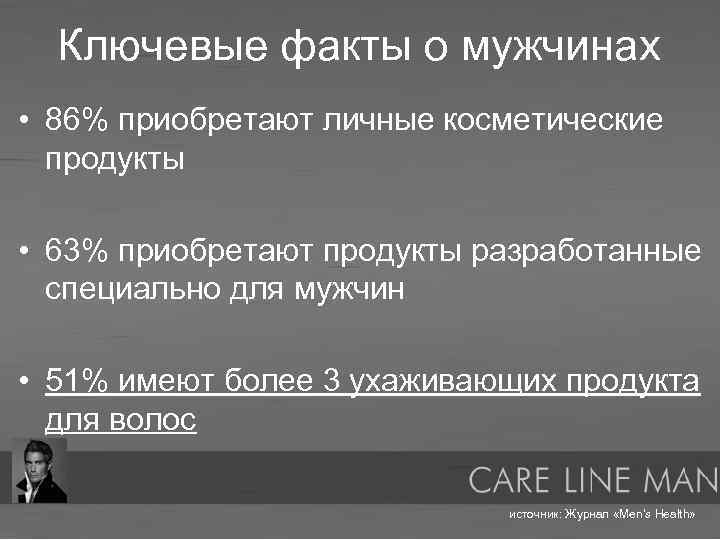 Ключевые факты о мужчинах

• 86% приобретают личные косметические продукты

• 63% приобретают продукты разработанные специально для мужчин

• 51% имеют более 3 ухаживающих продукта для волос

CARE LINE MAN

источник: Журнал «Men's Health»